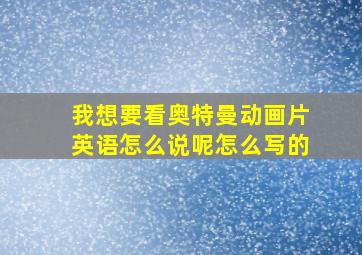 我想要看奥特曼动画片英语怎么说呢怎么写的